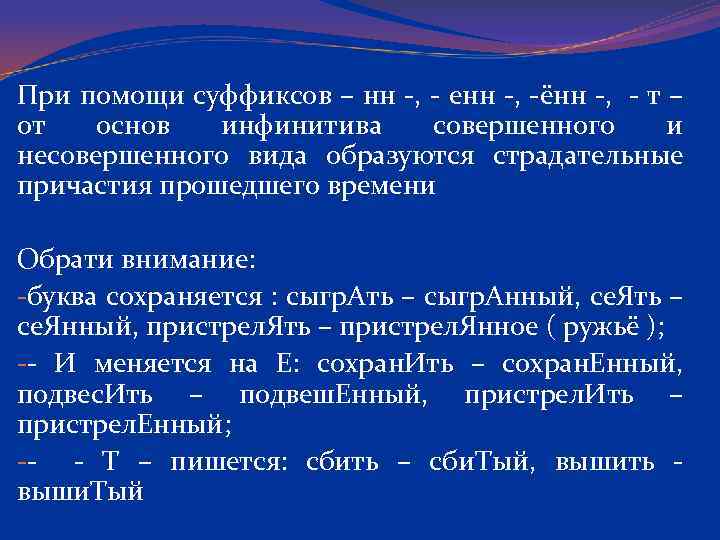 При помощи суффиксов – нн -, - енн -, -ённ -, - т – от основ инфинитива совершенного и несовершенного вида образуются страдательные причастия прошедшего времени

Обрати внимание:

-буква сохраняется : сыгрАть – сыгрАнный, сеЯть – сеЯнный, пристрелЯть – пристрелЯнное ( ружьё );

-- И меняется на Е: сохранИть – сохранЕнный, подвесИть – подвешЕнный, пристрелИть – пристрелЕнный;

-- - Т – пишется: сбить – сбиТый, вышить - вышиТый